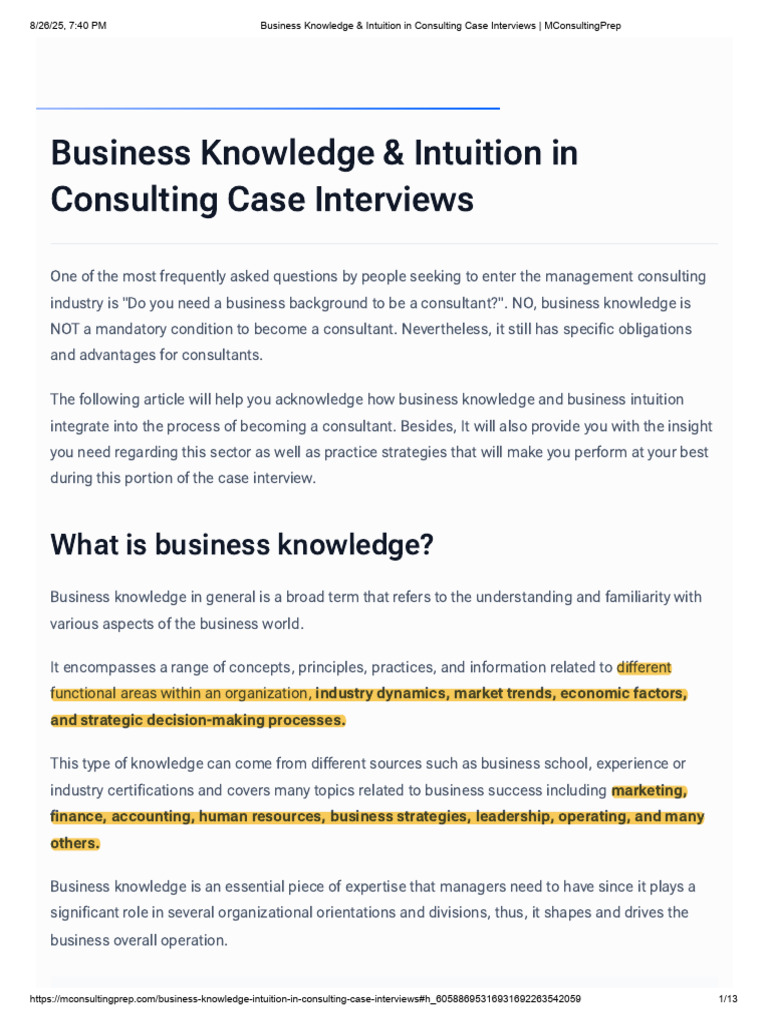 8/26/25, 7:40 PM Business Knowledge & Intuition in Consulting Case Interviews | MConsultingPrep

Business Knowledge & Intuition in Consulting Case Interviews

One of the most frequently asked questions by people seeking to enter the management consulting industry is "Do you need a business background to be a consultant?". NO, business knowledge is NOT a mandatory condition to become a consultant. Nevertheless, it still has specific obligations and advantages for consultants.

The following article will help you acknowledge how business knowledge and business intuition integrate into the process of becoming a consultant. Besides, It will also provide you with the insight you need regarding this sector as well as practice strategies that will make you perform at your best during this portion of the case interview.

What is business knowledge?

Business knowledge in general is a broad term that refers to the understanding and familiarity with various aspects of the business world.

It encompasses a range of concepts, principles, practices, and information related to different functional areas within an organization, industry dynamics, market trends, economic factors, and strategic decision-making processes.

This type of knowledge can come from different sources such as business school, experience or industry certifications and covers many topics related to business success including marketing, finance, accounting, human resources, business strategies, leadership, operating, and many others.

Business knowledge is an essential piece of expertise that managers need to have since it plays a significant role in several organizational orientations and divisions, thus, it shapes and drives the business overall operation.

https://mconsultingprep.com/business-knowledge-intuition-in-consulting-case-interviews#h_60588695316931692263542059 1/13